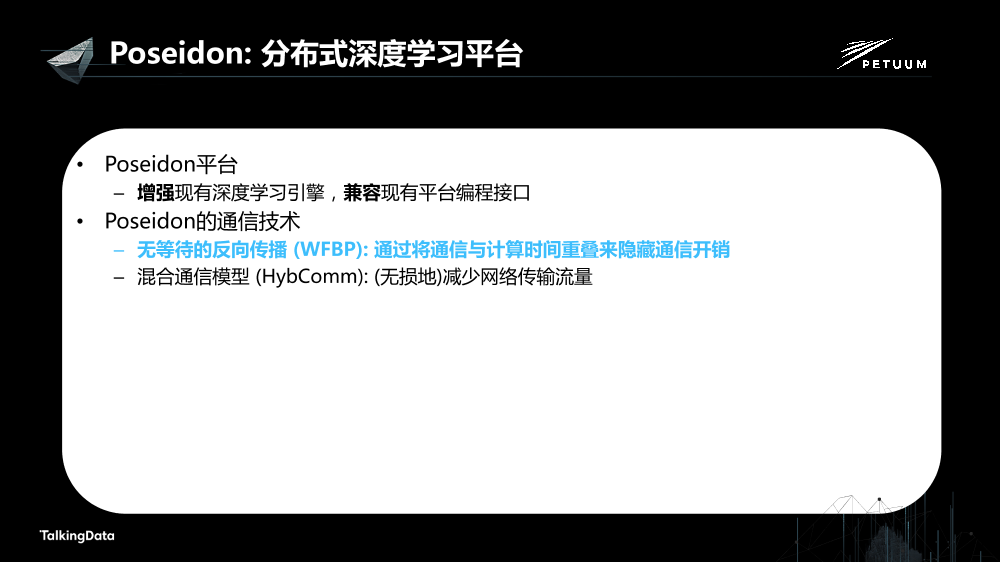 Poseidon: 分布式深度学习平台

PETUUM

• Poseidon平台
  – 增强现有深度学习引擎，兼容现有平台编程接口
• Poseidon的通信技术
  – 无等待的反向传播 (WFBP): 通过将通信与计算时间重叠来隐藏通信开销
  – 混合通信模型 (HybComm): (无损地)减少网络传输流量

TalkingData